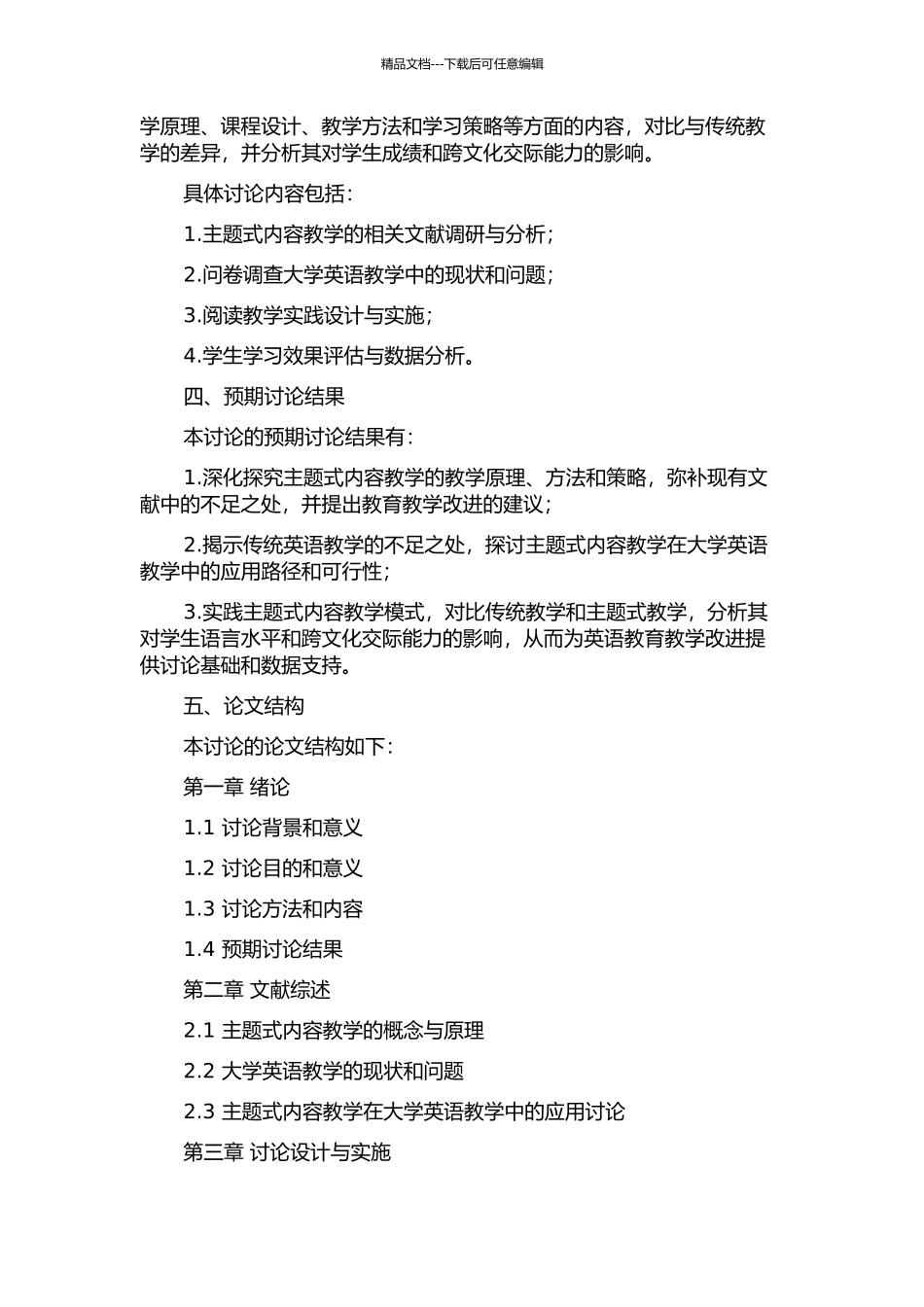 精品文档---下载后可任意编辑

学原理、课程设计、教学方法和学习策略等方面的内容，对比与传统教学的差异，并分析其对学生成绩和跨文化交际能力的影响。

具体讨论内容包括：

1.主题式内容教学的相关文献调研与分析；

2.问卷调查大学英语教学中的现状和问题；

3.阅读教学实践设计与实施；

4.学生学习效果评估与数据分析。

四、预期讨论结果

本讨论的预期讨论结果有：

1.深化探究主题式内容教学的教学原理、方法和策略，弥补现有文献中的不足之处，并提出教育教学改进的建议；

2.揭示传统英语教学的不足之处，探讨主题式内容教学在大学英语教学中的应用路径和可行性；

3.实践主题式内容教学模式，对比传统教学和主题式教学，分析其对学生语言水平和跨文化交际能力的影响，从而为英语教育教学改进提供讨论基础和数据支持。

五、论文结构

本讨论的论文结构如下：

第一章 绪论

1.1 讨论背景和意义

1.2 讨论目的和意义

1.3 讨论方法和内容

1.4 预期讨论结果

第二章 文献综述

2.1 主题式内容教学的概念与原理

2.2 大学英语教学的现状和问题

2.3 主题式内容教学在大学英语教学中的应用讨论

第三章 讨论设计与实施